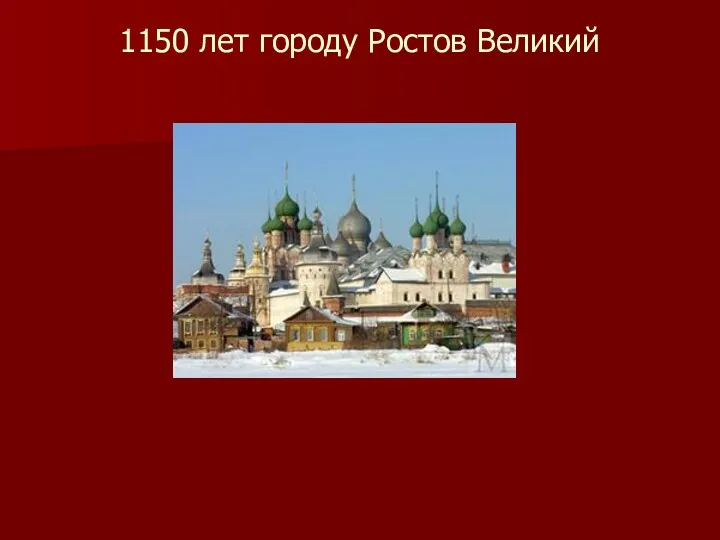 1150 лет городу Ростов Великий